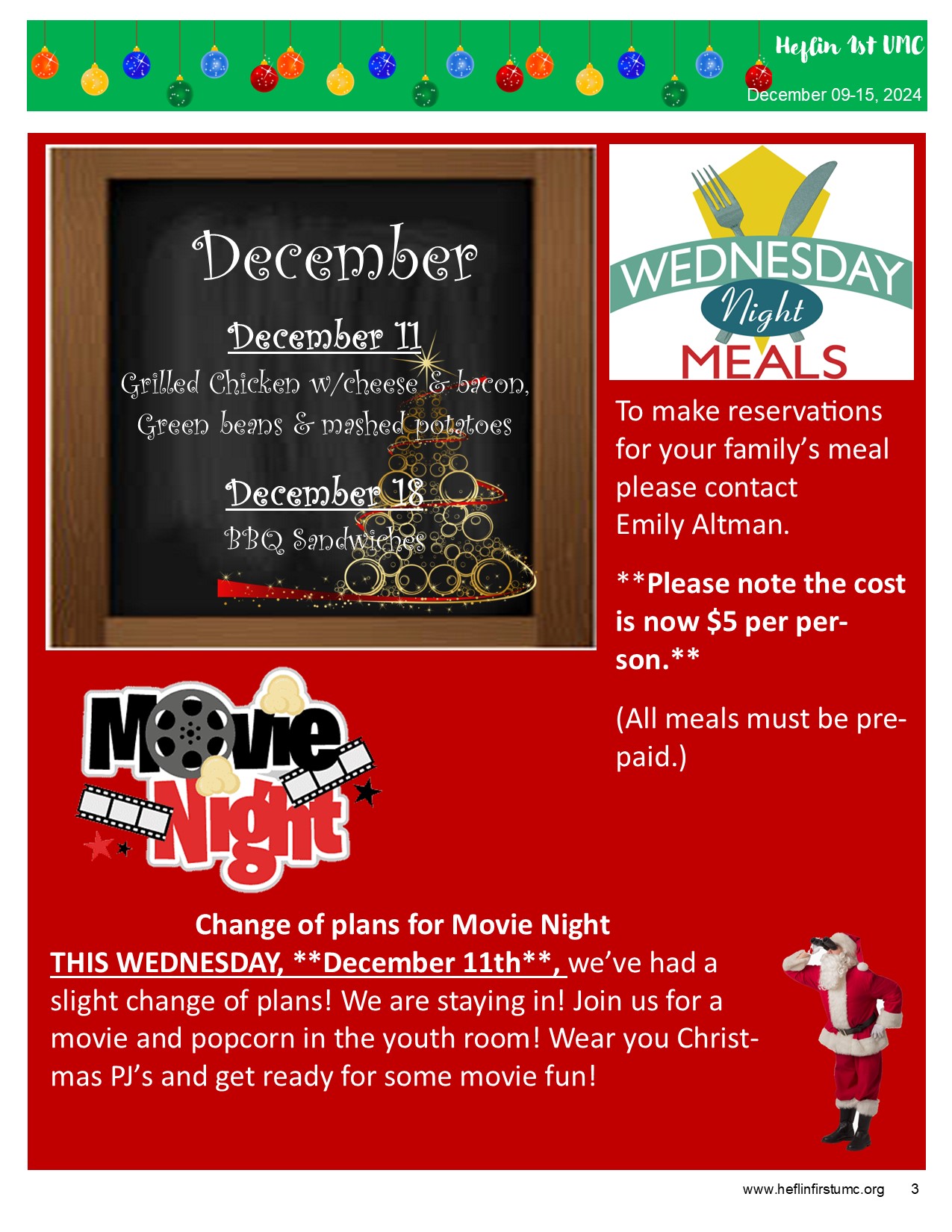 Heflin 1st UMC
December 09-15, 2024

December

December 11
Grilled Chicken w/cheese & bacon, Green beans & mashed potatoes

December 18
BBQ Sandwiches

WEDNESDAY Night MEALS

To make reservations for your family's meal please contact Emily Altman.

**Please note the cost is now $5 per person.**

(All meals must be prepaid.)

Movie Night

Change of plans for Movie Night
THIS WEDNESDAY, **December 11th**, we've had a slight change of plans! We are staying in! Join us for a movie and popcorn in the youth room! Wear you Christmas PJ's and get ready for some movie fun!

www.heflinfirstumc.org 3